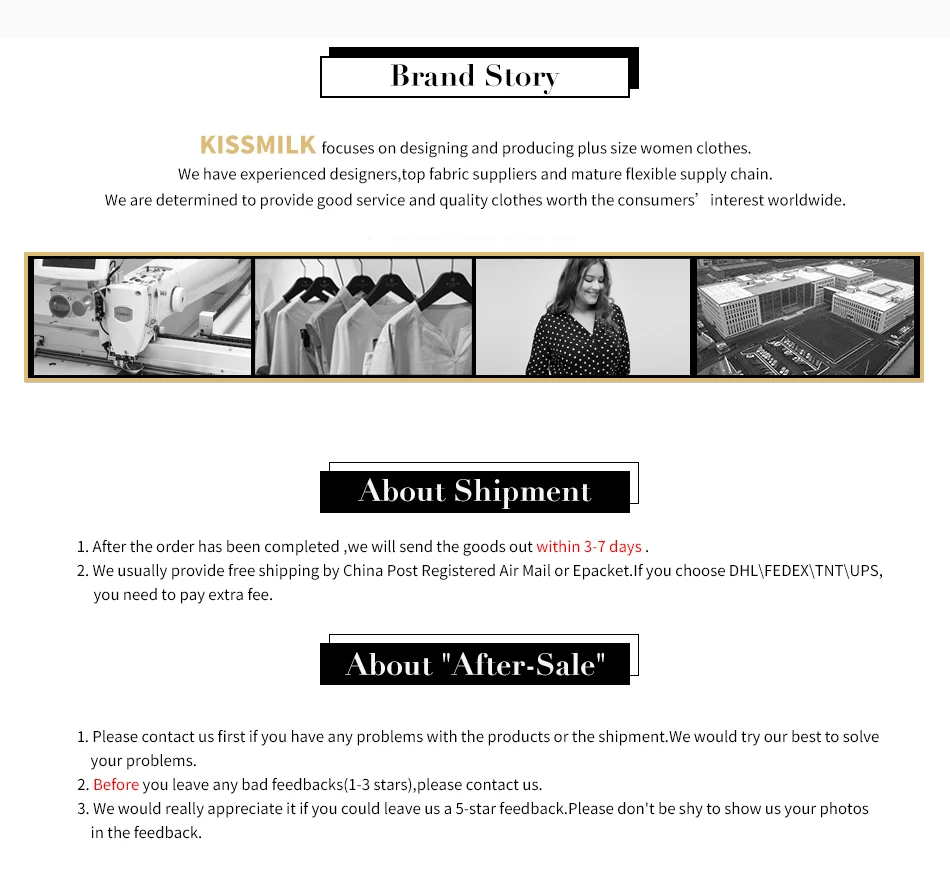 Brand Story

KISSMILK focuses on designing and producing plus size women clothes.
We have experienced designers,top fabric suppliers and mature flexible supply chain.
We are determined to provide good service and quality clothes worth the consumers' interest worldwide.

About Shipment

1. After the order has been completed ,we will send the goods out within 3-7 days .
2. We usually provide free shipping by China Post Registered Air Mail or Epacket.If you choose DHL\FEDEX\TNT\UPS, you need to pay extra fee.

About "After-Sale"

1. Please contact us first if you have any problems with the products or the shipment.We would try our best to solve your problems.
2. Before you leave any bad feedbacks(1-3 stars),please contact us.
3. We would really appreciate it if you could leave us a 5-star feedback.Please don't be shy to show us your photos in the feedback.